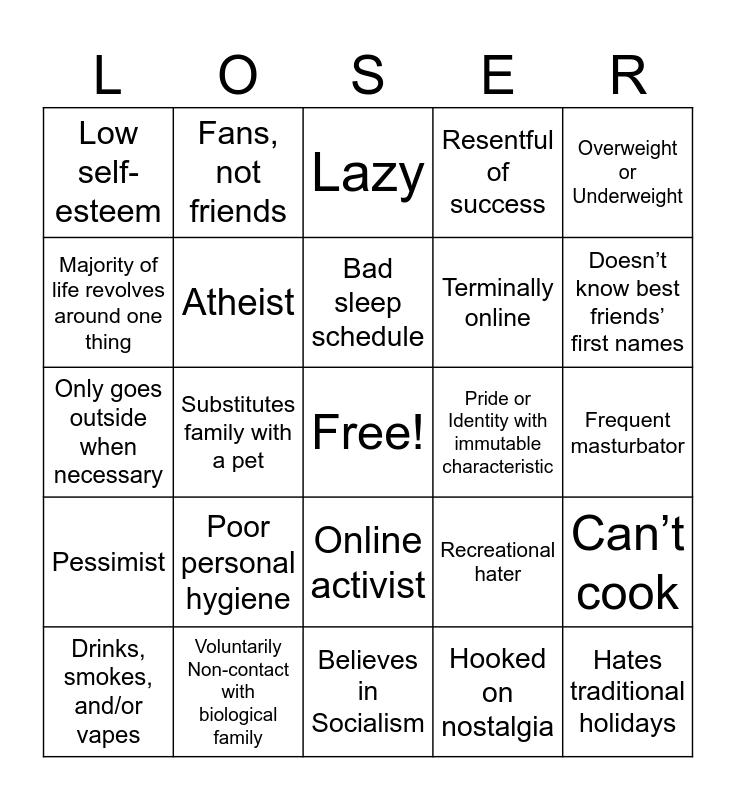 | L | O | S | E | R |
|---|---|---|---|---|
| Low self-esteem | Fans, not friends | Lazy | Resentful of success | Overweight or Underweight |
| Majority of life revolves around one thing | Atheist | Bad sleep schedule | Terminally online | Doesn't know best friends' first names |
| Only goes outside when necessary | Substitutes family with a pet | Free! | Pride or Identity with immutable characteristic | Frequent masturbator |
| Pessimist | Poor personal hygiene | Online activist | Recreational hater | Can't cook |
| Drinks, smokes, and/or vapes | Voluntarily Non-contact with biological family | Believes in Socialism | Hooked on nostalgia | Hates traditional holidays |